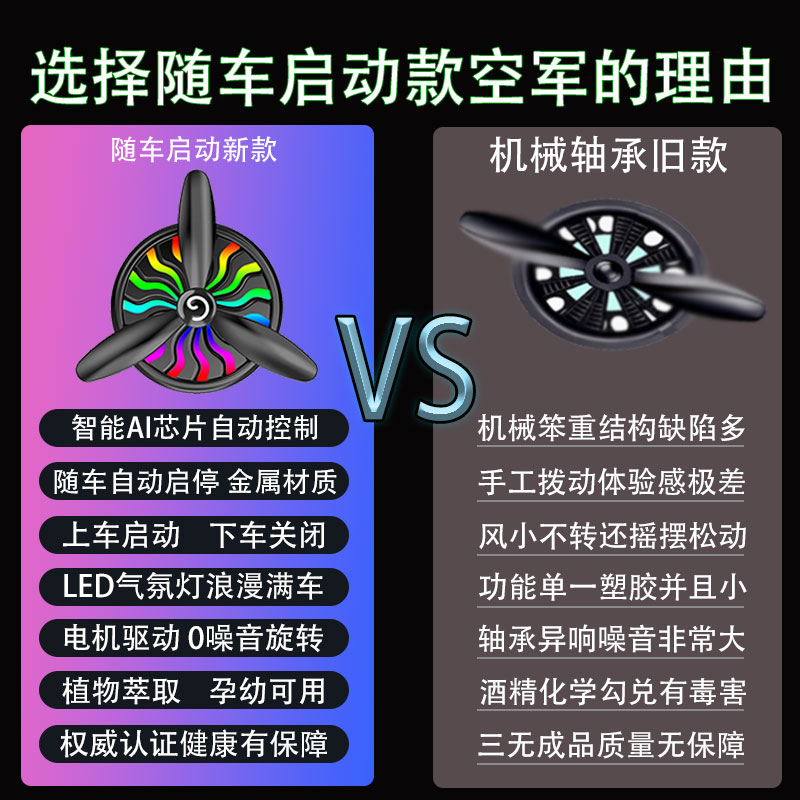 选择随车启动款空军的理由

随车启动新款

智能AI芯片自动控制

随车自动启停 金属材质

上车启动 下车关闭

LED气氛灯浪漫满车

电机驱动 0噪音旋转

植物萃取 孕幼可用

权威认证健康有保障

VS

机械轴承旧款

机械笨重结构缺陷多

手工拨动体验感极差

风小不转还摇摆松动

功能单一塑胶并且小

轴承异响噪音非常大

酒精化学勾兑有毒害

三无成品质量无保障